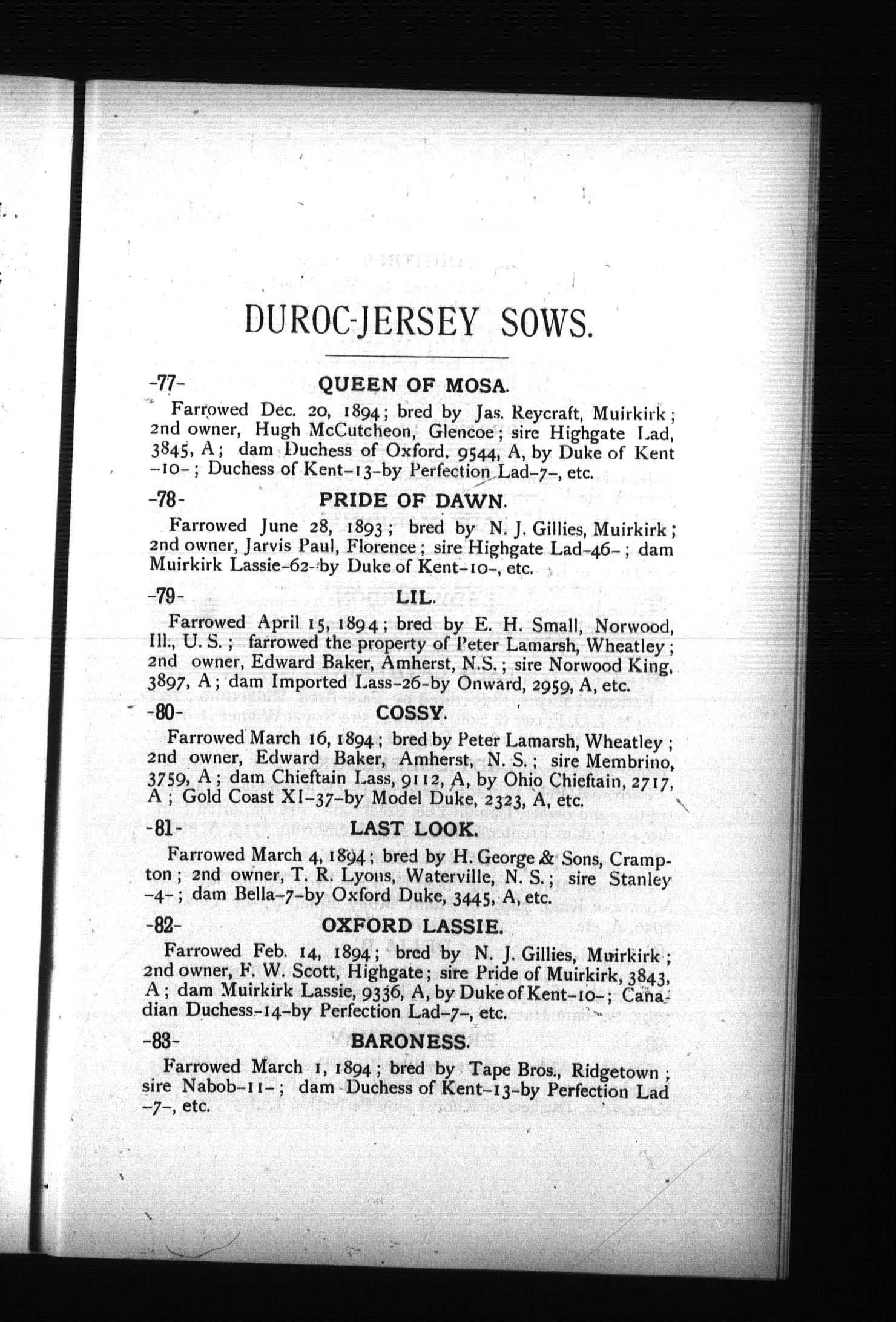 DUROC-JERSEY SOWS.

-77- QUEEN OF MOSA.

Farrowed Dec. 20, 1894; bred by Jas. Reycraft, Muirkirk; 2nd owner, Hugh McCutcheon, Glencoe; sire Highgate Lad, 3845, A; dam Duchess of Oxford, 9544, A, by Duke of Kent -10-; Duchess of Kent-13-by Perfection Lad-7-, etc.

-78- PRIDE OF DAWN.

Farrowed June 28, 1893; bred by N. J. Gillies, Muirkirk; 2nd owner, Jarvis Paul, Florence; sire Highgate Lad-46-; dam Muirkirk Lassie-62-by Duke of Kent-10-, etc.

-79- LIL.

Farrowed April 15, 1894; bred by E. H. Small, Norwood, Ill., U. S.; farrowed the property of Peter Lamarsh, Wheatley; 2nd owner, Edward Baker, Amherst, N.S.; sire Norwood King, 3897, A; dam Imported Lass-26-by Onward, 2959, A, etc.

-80- COSSY.

Farrowed March 16, 1894; bred by Peter Lamarsh, Wheatley; 2nd owner, Edward Baker, Amherst, N. S.; sire Membrino, 3759, A; dam Chieftain Lass, 9112, A, by Ohio Chieftain, 2717, A; Gold Coast XI-37-by Model Duke, 2323, A, etc.

-81- LAST LOOK.

Farrowed March 4, 1894; bred by H. George & Sons, Crampton; 2nd owner, T. R. Lyons, Waterville, N. S.; sire Stanley -4-; dam Bella-7-by Oxford Duke, 3445, A, etc.

-82- OXFORD LASSIE.

Farrowed Feb. 14, 1894; bred by N. J. Gillies, Muirkirk; 2nd owner, F. W. Scott, Highgate; sire Pride of Muirkirk, 3843, A; dam Muirkirk Lassie, 9336, A, by Duke of Kent-10-; Canadian Duchess-14-by Perfection Lad-7-, etc.

-83- BARONESS.

Farrowed March 1, 1894; bred by Tape Bros., Ridgetown; sire Nabob-11-; dam Duchess of Kent-13-by Perfection Lad -7-, etc.